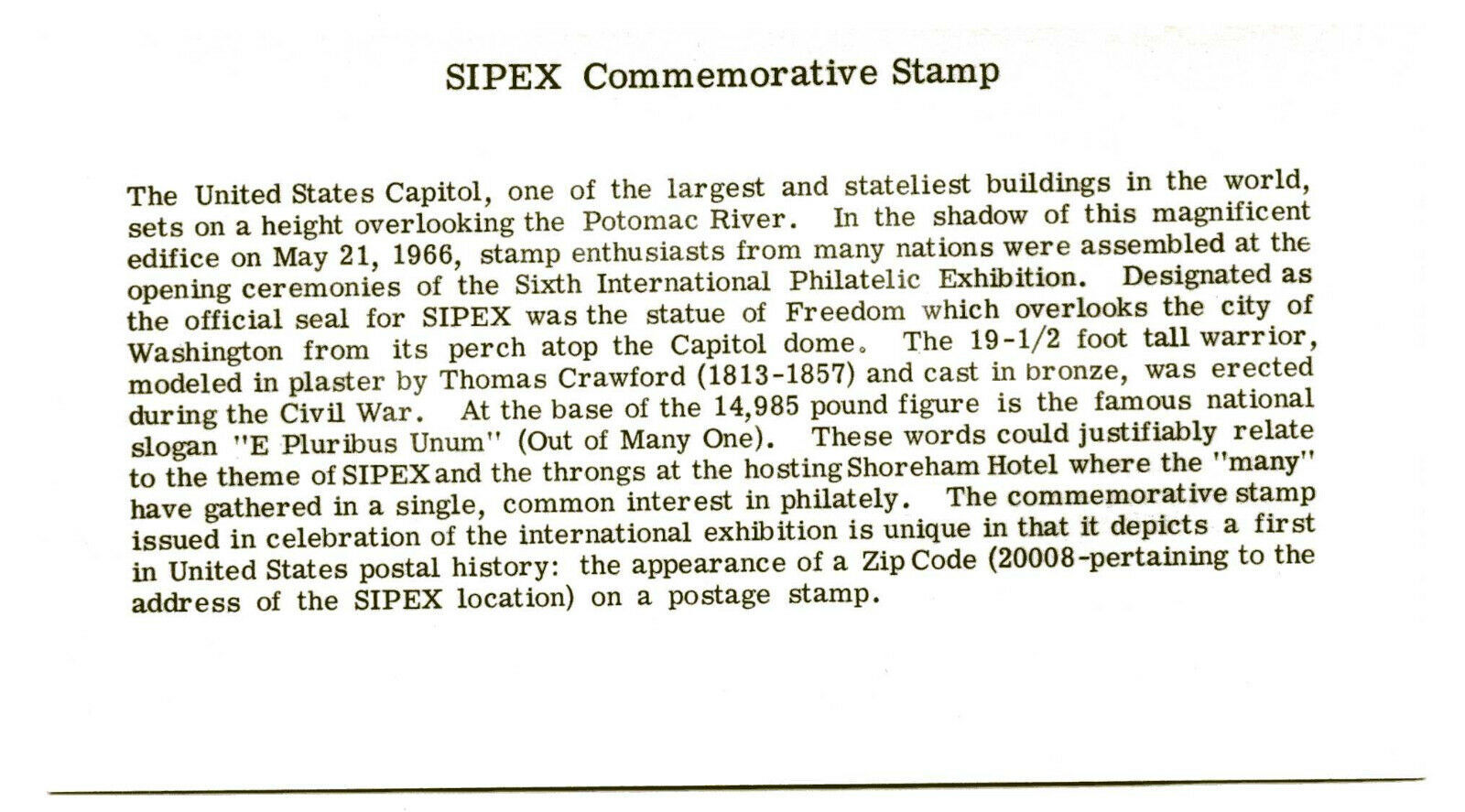 SIPEX Commemorative Stamp

The United States Capitol, one of the largest and stateliest buildings in the world, sets on a height overlooking the Potomac River. In the shadow of this magnificent edifice on May 21, 1966, stamp enthusiasts from many nations were assembled at the opening ceremonies of the Sixth International Philatelic Exhibition. Designated as the official seal for SIPEX was the statue of Freedom which overlooks the city of Washington from its perch atop the Capitol dome. The 19-1/2 foot tall warrior, modeled in plaster by Thomas Crawford (1813-1857) and cast in bronze, was erected during the Civil War. At the base of the 14,985 pound figure is the famous national slogan "E Pluribus Unum" (Out of Many One). These words could justifiably relate to the theme of SIPEX and the throngs at the hosting Shoreham Hotel where the "many" have gathered in a single, common interest in philately. The commemorative stamp issued in celebration of the international exhibition is unique in that it depicts a first in United States postal history: the appearance of a Zip Code (20008-pertaining to the address of the SIPEX location) on a postage stamp.